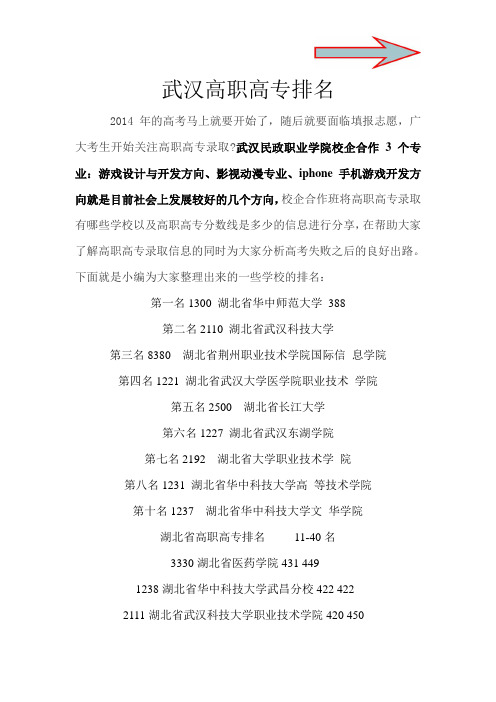 武汉高职高专排名

2014 年的高考马上就要开始了，随后就要面临填报志愿，广大考生开始关注高职高专录取?武汉民政职业学院校企合作 3 个专业：游戏设计与开发方向、影视动漫专业、iphone 手机游戏开发方向就是目前社会上发展较好的几个方向，校企合作班将高职高专录取有哪些学校以及高职高专分数线是多少的信息进行分享，在帮助大家了解高职高专录取信息的同时为大家分析高考失败之后的良好出路。下面就是小编为大家整理出来的一些学校的排名：

第一名 1300 湖北省华中师范大学 388

第二名 2110 湖北省武汉科技大学

第三名 8380 湖北省荆州职业技术学院国际信 息学院

第四名 1221 湖北省武汉大学医学院职业技术 学院

第五名 2500 湖北省长江大学

第六名 1227 湖北省武汉东湖学院

第七名 2192 湖北省大学职业技术学 院

第八名 1231 湖北省华中科技大学高 等技术学院

第十名 1237 湖北省华中科技大学文 华学院

湖北省高职高专排名 11-40 名

3330 湖北省医药学院 431 449

1238 湖北省华中科技大学武昌分校 422 422

2111 湖北省武汉科技大学职业技术学院 420 450